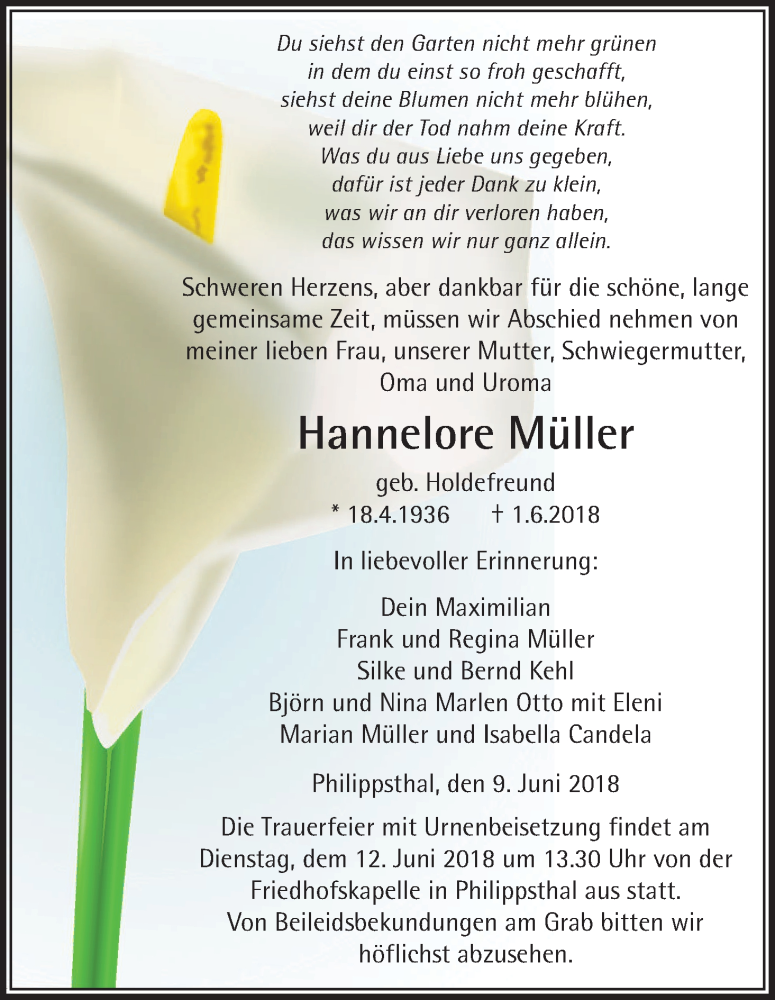 Du siehst den Garten nicht mehr grünen
in dem du einst so froh geschafft,
siehst deine Blumen nicht mehr blühen,
weil dir der Tod nahm deine Kraft.
Was du aus Liebe uns gegeben,
dafür ist jeder Dank zu klein,
was wir an dir verloren haben,
das wissen wir nur ganz allein.

Schweren Herzens, aber dankbar für die schöne, lange gemeinsame Zeit, müssen wir Abschied nehmen von meiner lieben Frau, unserer Mutter, Schwiegermutter, Oma und Uroma

Hannelore Müller

geb. Holdefreund
* 18.4.1936 † 1.6.2018

In liebevoller Erinnerung:

Dein Maximilian
Frank und Regina Müller
Silke und Bernd Kehl
Björn und Nina Marlen Otto mit Eleni
Marian Müller und Isabella Candela

Philippsthal, den 9. Juni 2018

Die Trauerfeier mit Urnenbeisetzung findet am Dienstag, dem 12. Juni 2018 um 13.30 Uhr von der Friedhofskapelle in Philippsthal aus statt.
Von Beileidsbekundungen am Grab bitten wir höflichst abzusehen.